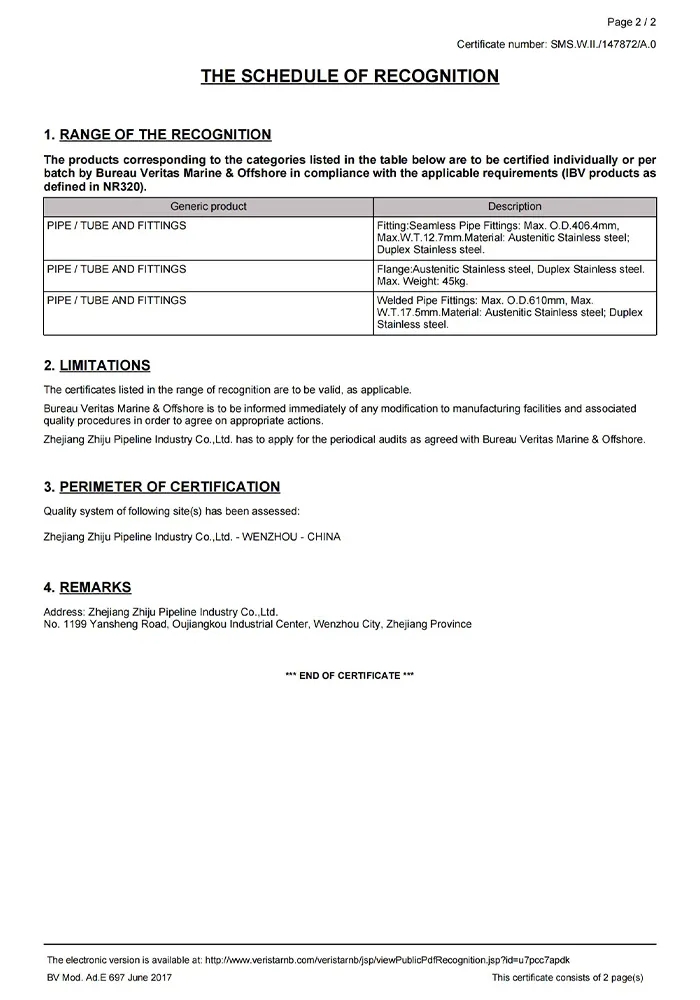 Page 2 / 2

Certificate number: SMS.W.II./147872/A.0

THE SCHEDULE OF RECOGNITION

1. RANGE OF THE RECOGNITION

The products corresponding to the categories listed in the table below are to be certified individually or per batch by Bureau Veritas Marine & Offshore in compliance with the applicable requirements (IBV products as defined in NR320).

| Generic product | Description |
|---|---|
| PIPE / TUBE AND FITTINGS | Fitting:Seamless Pipe Fittings: Max. O.D.406.4mm, Max.W.T.12.7mm.Material: Austenitic Stainless steel; Duplex Stainless steel. |
| PIPE / TUBE AND FITTINGS | Flange:Austenitic Stainless steel, Duplex Stainless steel. Max. Weight: 45kg. |
| PIPE / TUBE AND FITTINGS | Welded Pipe Fittings: Max. O.D.610mm, Max. W.T.17.5mm.Material: Austenitic Stainless steel; Duplex Stainless steel. |

2. LIMITATIONS

The certificates listed in the range of recognition are to be valid, as applicable.

Bureau Veritas Marine & Offshore is to be informed immediately of any modification to manufacturing facilities and associated quality procedures in order to agree on appropriate actions.

Zhejiang Zhiju Pipeline Industry Co.,Ltd. has to apply for the periodical audits as agreed with Bureau Veritas Marine & Offshore.

3. PERIMETER OF CERTIFICATION

Quality system of following site(s) has been assessed:

Zhejiang Zhiju Pipeline Industry Co.,Ltd. - WENZHOU - CHINA

4. REMARKS

Address: Zhejiang Zhiju Pipeline Industry Co.,Ltd.
No. 1199 Yansheng Road, Oujiangkou Industrial Center, Wenzhou City, Zhejiang Province

*** END OF CERTIFICATE ***

The electronic version is available at: http://www.veristarnb.com/veristarnb/jsp/viewPublicPdfRecognition.jsp?id=u7pcc7apdk

BV Mod. Ad.E 697 June 2017

This certificate consists of 2 page(s)